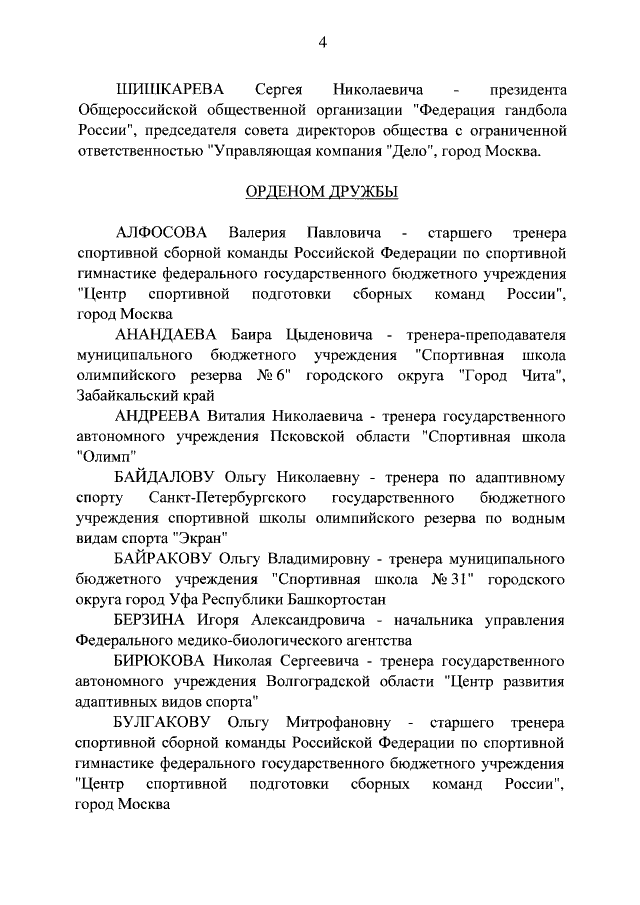 4

ШИШКАРЕВА Сергея Николаевича - президента Общероссийской общественной организации "Федерация гандбола России", председателя совета директоров общества с ограниченной ответственностью "Управляющая компания "Дело", город Москва.

ОРДЕНОМ ДРУЖБЫ

АЛФОСОВА Валерия Павловича - старшего тренера спортивной сборной команды Российской Федерации по спортивной гимнастике федерального государственного бюджетного учреждения "Центр спортивной подготовки сборных команд России", город Москва

АНАНДАЕВА Баира Цыденовича - тренера-преподавателя муниципального бюджетного учреждения "Спортивная школа олимпийского резерва № 6" городского округа "Город Чита", Забайкальский край

АНДРЕЕВА Виталия Николаевича - тренера государственного автономного учреждения Псковской области "Спортивная школа "Олимп"

БАЙДАЛОВУ Ольгу Николаевну - тренера по адаптивному спорту Санкт-Петербургского государственного бюджетного учреждения спортивной школы олимпийского резерва по водным видам спорта "Экран"

БАЙРАКОВУ Ольгу Владимировну - тренера муниципального бюджетного учреждения "Спортивная школа № 31" городского округа город Уфа Республики Башкортостан

БЕРЗИНА Игоря Александровича - начальника управления Федерального медико-биологического агентства

БИРЮКОВА Николая Сергеевича - тренера государственного автономного учреждения Волгоградской области "Центр развития адаптивных видов спорта"

БУЛГАКОВУ Ольгу Митрофановну - старшего тренера спортивной сборной команды Российской Федерации по спортивной гимнастике федерального государственного бюджетного учреждения "Центр спортивной подготовки сборных команд России", город Москва